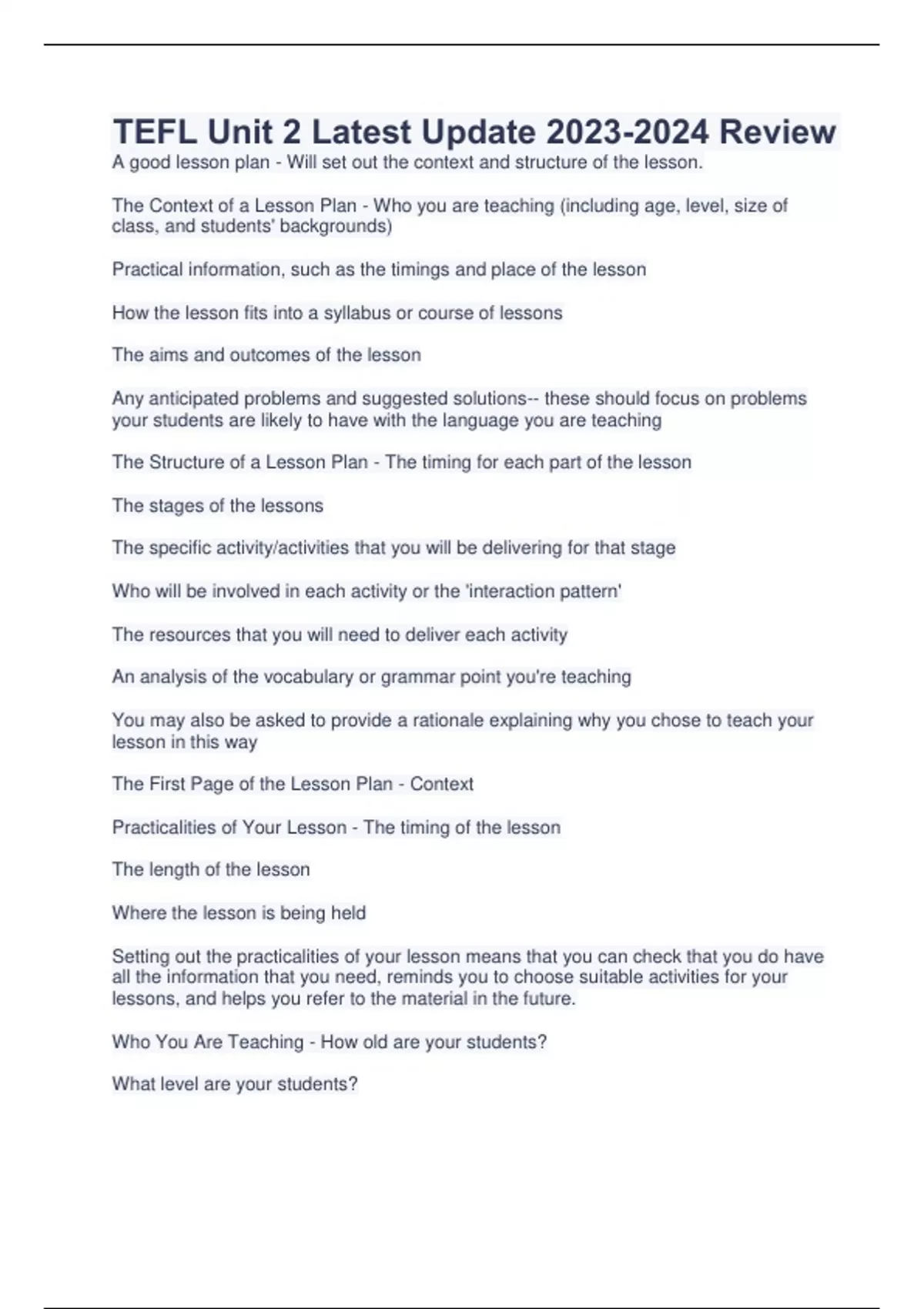 TEFL Unit 2 Latest Update 2023-2024 Review

A good lesson plan - Will set out the context and structure of the lesson.

The Context of a Lesson Plan - Who you are teaching (including age, level, size of class, and students' backgrounds)

Practical information, such as the timings and place of the lesson

How the lesson fits into a syllabus or course of lessons

The aims and outcomes of the lesson

Any anticipated problems and suggested solutions-- these should focus on problems your students are likely to have with the language you are teaching

The Structure of a Lesson Plan - The timing for each part of the lesson

The stages of the lessons

The specific activity/activities that you will be delivering for that stage

Who will be involved in each activity or the 'interaction pattern'

The resources that you will need to deliver each activity

An analysis of the vocabulary or grammar point you're teaching

You may also be asked to provide a rationale explaining why you chose to teach your lesson in this way

The First Page of the Lesson Plan - Context

Practicalities of Your Lesson - The timing of the lesson

The length of the lesson

Where the lesson is being held

Setting out the practicalities of your lesson means that you can check that you do have all the information that you need, reminds you to choose suitable activities for your lessons, and helps you refer to the material in the future.

Who You Are Teaching - How old are your students?

What level are your students?